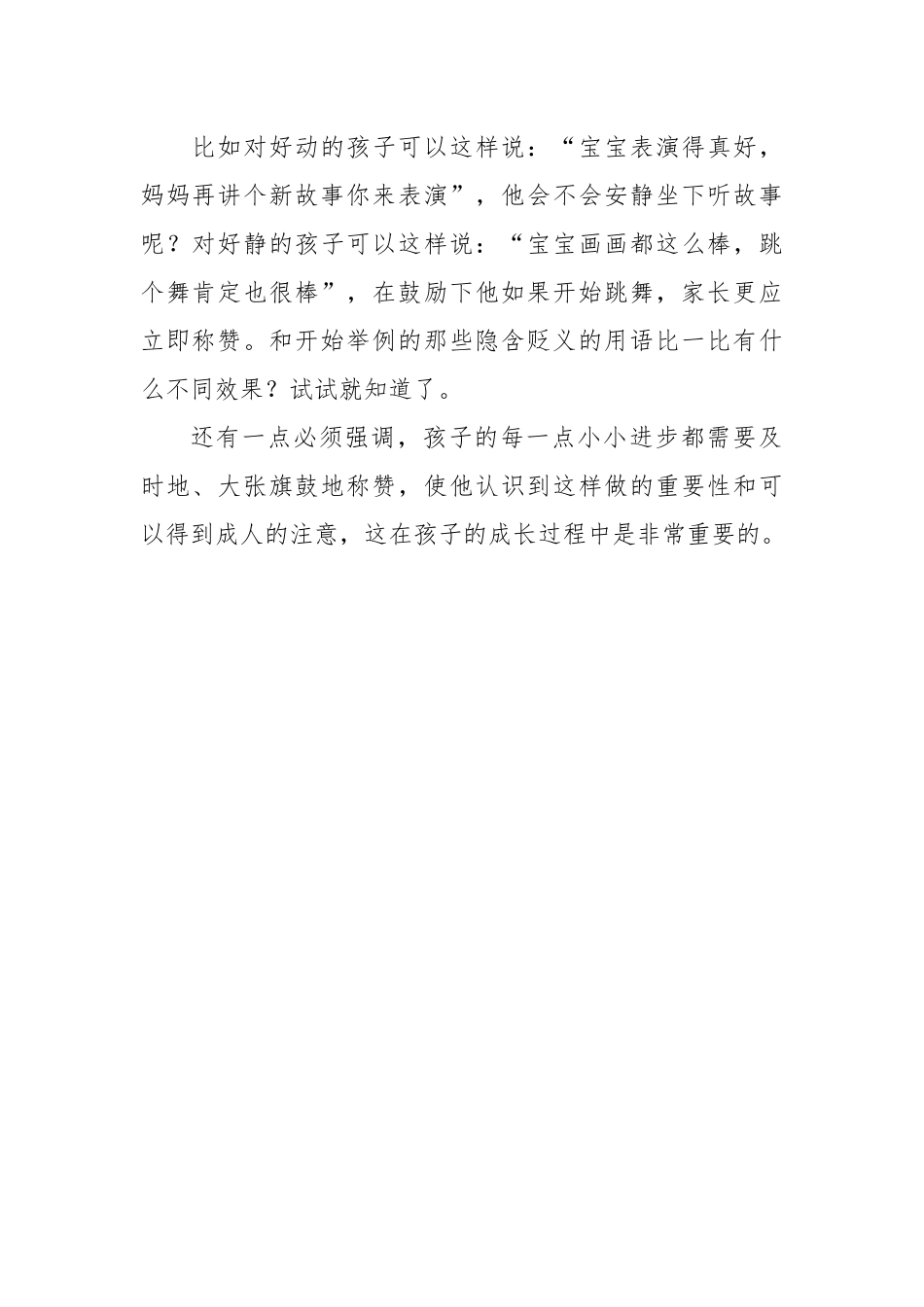 比如对好动的孩子可以这样说：“宝宝表演得真好，妈妈再讲个新故事你来表演”，他会不会安静坐下听故事呢？对好静的孩子可以这样说：“宝宝画画都这么棒，跳个舞肯定也很棒”，在鼓励下他如果开始跳舞，家长更应立即称赞。和开始举例的那些隐含贬义的用语比一比有什么不同效果？试试就知道了。

还有一点必须强调，孩子的每一点小小进步都需要及时地、大张旗鼓地称赞，使他认识到这样做的重要性和可以得到成人的注意，这在孩子的成长过程中是非常重要的。